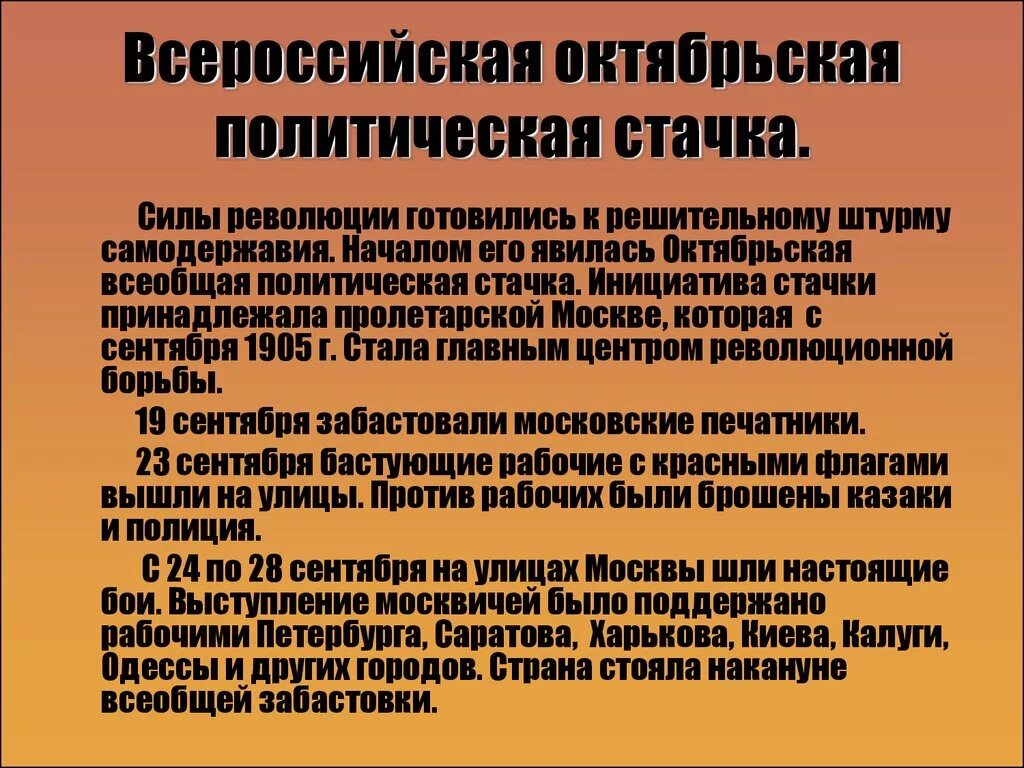 Всероссийская октябрьская политическая стачка.

Силы революции готовились к решительному штурму самодержавия. Началом его явилась Октябрьская всеобщая политическая стачка. Инициатива стачки принадлежала пролетарской Москве, которая с сентября 1905 г. Стала главным центром революционной борьбы.

19 сентября забастовали московские печатники.

23 сентября бастующие рабочие с красными флагами вышли на улицы. Против рабочих были брошены казаки и полиция.

С 24 по 28 сентября на улицах Москвы шли настоящие бои. Выступление москвичей было поддержано рабочими Петербурга, Саратова, Харькова, Киева, Калуги, Одессы и других городов. Страна стояла накануне всеобщей забастовки.